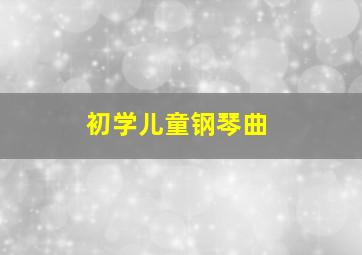 初学儿童钢琴曲